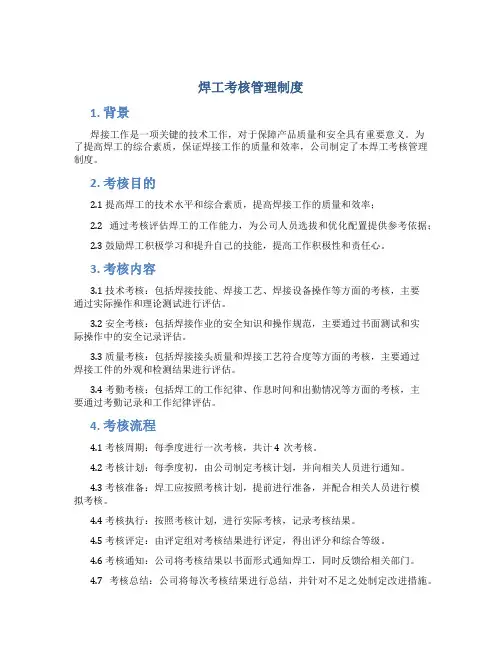 焊工考核管理制度

1. 背景

焊接工作是一项关键的技术工作，对于保障产品质量和安全具有重要意义。为了提高焊工的综合素质，保证焊接工作的质量和效率，公司制定了本焊工考核管理制度。

2. 考核目的

2.1 提高焊工的技术水平和综合素质，提高焊接工作的质量和效率；

2.2 通过考核评估焊工的工作能力，为公司人员选拔和优化配置提供参考依据；

2.3 鼓励焊工积极学习和提升自己的技能，提高工作积极性和责任心。

3. 考核内容

3.1 技术考核：包括焊接技能、焊接工艺、焊接设备操作等方面的考核，主要通过实际操作和理论测试进行评估。

3.2 安全考核：包括焊接作业的安全知识和操作规范，主要通过书面测试和实际操作中的安全记录评估。

3.3 质量考核：包括焊接接头质量和焊接工艺符合度等方面的考核，主要通过焊接工件的外观和检测结果进行评估。

3.4 考勤考核：包括焊工的工作纪律、作息时间和出勤情况等方面的考核，主要通过考勤记录和工作纪律评估。

4. 考核流程

4.1 考核周期：每季度进行一次考核，共计 4 次考核。

4.2 考核计划：每季度初，由公司制定考核计划，并向相关人员进行通知。

4.3 考核准备：焊工应按照考核计划，提前进行准备，并配合相关人员进行模拟考核。

4.4 考核执行：按照考核计划，进行实际考核，记录考核结果。

4.5 考核评定：由评定组对考核结果进行评定，得出评分和综合等级。

4.6 考核通知：公司将考核结果以书面形式通知焊工，同时反馈给相关部门。

4.7 考核总结：公司将每次考核结果进行总结，并针对不足之处制定改进措施。